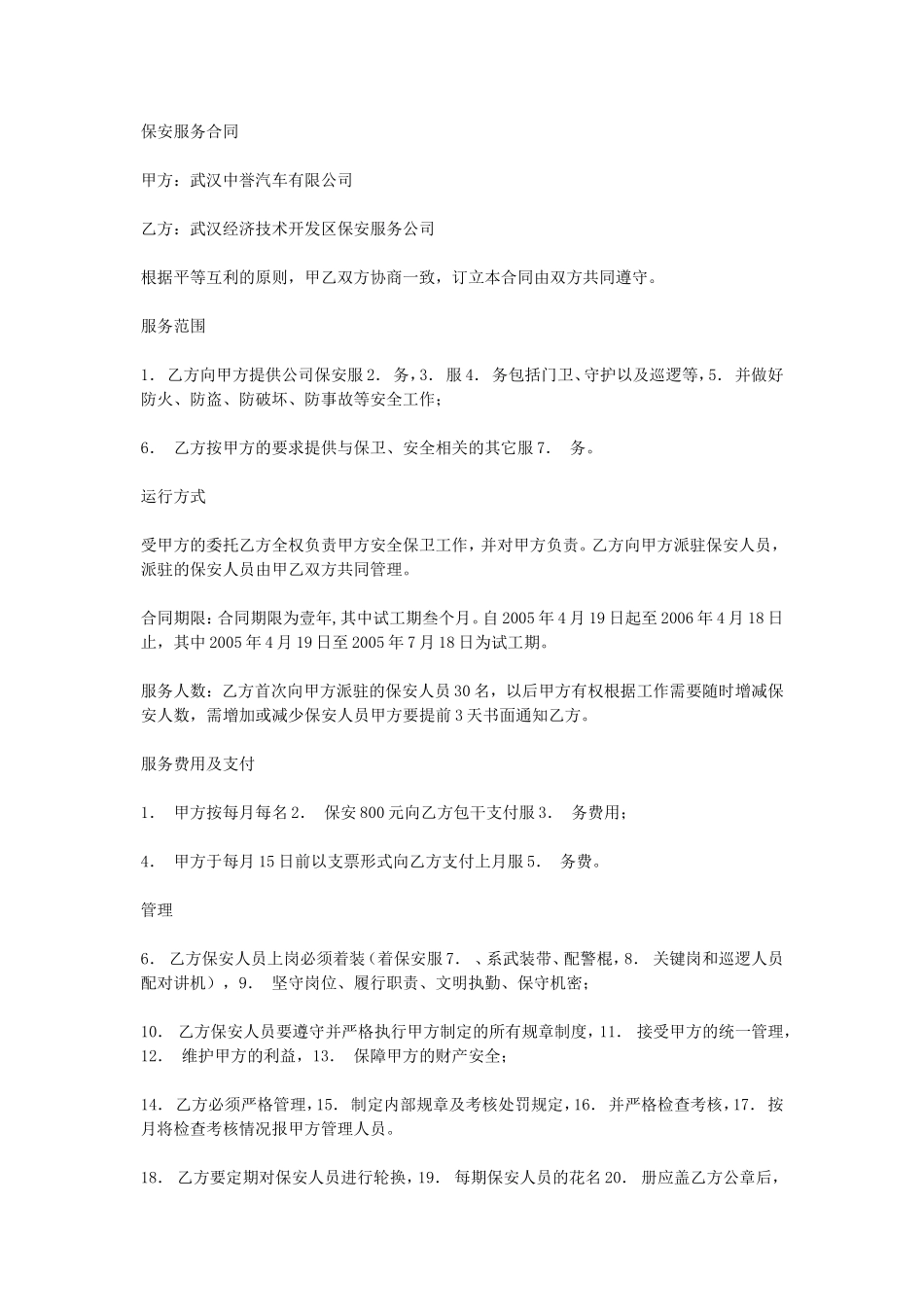 保安服务合同

甲方：武汉中誉汽车有限公司

乙方：武汉经济技术开发区保安服务公司

根据平等互利的原则，甲乙双方协商一致，订立本合同由双方共同遵守。

服务范围

1. 乙方向甲方提供公司保安服2. 务，3. 服4. 务包括门卫、守护以及巡逻等，5. 并做好防火、防盗、防破坏、防事故等安全工作；

6. 乙方按甲方的要求提供与保卫、安全相关的其它服7. 务。

运行方式

受甲方的委托乙方全权负责甲方安全保卫工作，并对甲方负责。乙方向甲方派驻保安人员，派驻的保安人员由甲乙双方共同管理。

合同期限：合同期限为壹年，其中试工期叁个月。自2005年4月19日起至2006年4月18日止，其中2005年4月19日至2005年7月18日为试工期。

服务人数：乙方首次向甲方派驻的保安人员30名，以后甲方有权根据工作需要随时增减保安人数，需增加或减少保安人员甲方要提前3天书面通知乙方。

服务费用及支付

1. 甲方按每月每名2. 保安800元向乙方包干支付服3. 务费用；

4. 甲方于每月15日前以支票形式向乙方支付上月服5. 务费。

管理

6. 乙方保安人员上岗必须着装（着保安服7. 、系武装带、配警棍，8. 关键岗和巡逻人员配对讲机），9. 坚守岗位、履行职责、文明执勤、保守机密；

10. 乙方保安人员要遵守并严格执行甲方制定的所有规章制度，11. 接受甲方的统一管理，12. 维护甲方的利益，13. 保障甲方的财产安全；

14. 乙方必须严格管理，15. 制定内部规章及考核处罚规定，16. 并严格检查考核，17. 按月将检查考核情况报甲方管理人员。

18. 乙方要定期对保安人员进行轮换，19. 每期保安人员的花名20. 册应盖乙方公章后，